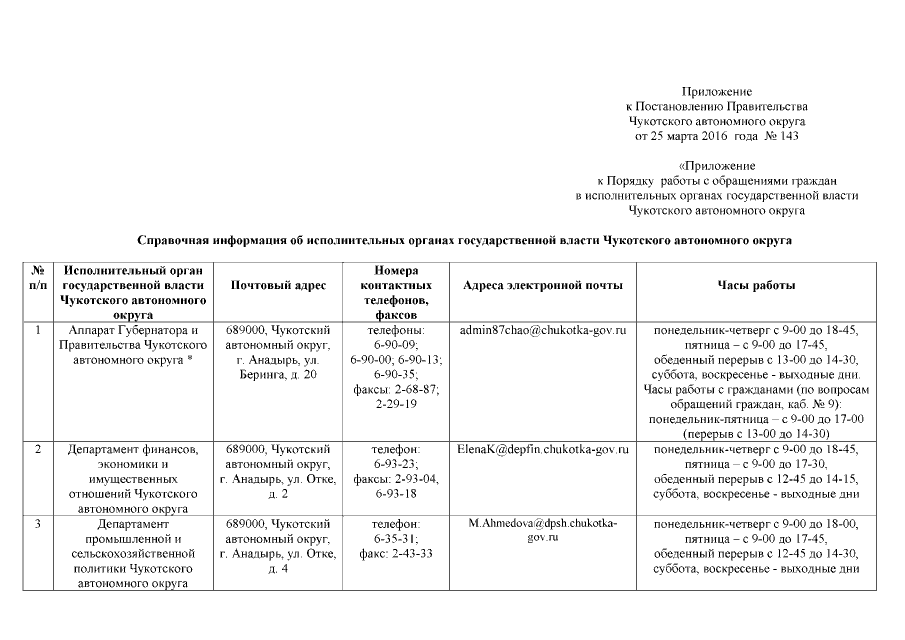 Приложение
к Постановлению Правительства
Чукотского автономного округа
от 25 марта 2016 года № 143

«Приложение
к Порядку работы с обращениями граждан
в исполнительных органах государственной власти
Чукотского автономного округа

Справочная информация об исполнительных органах государственной власти Чукотского автономного округа

| № п/п | Исполнительный орган государственной власти Чукотского автономного округа | Почтовый адрес | Номера контактных телефонов, факсов | Адреса электронной почты | Часы работы |
|---|---|---|---|---|---|
| 1 | Аппарат Губернатора и Правительства Чукотского автономного округа * | 689000, Чукотский автономный округ, г. Анадырь, ул. Беринга, д. 20 | телефоны: 6-90-09; 6-90-00; 6-90-13; 6-90-35; факсы: 2-68-87; 2-29-19 | admin87chao@chukotka-gov.ru | понедельник-четверг с 9-00 до 18-45, пятница – с 9-00 до 17-45, обеденный перерыв с 13-00 до 14-30, суббота, воскресенье - выходные дни. Часы работы с гражданами (по вопросам обращений граждан, каб. № 9): понедельник-пятница – с 9-00 до 17-00 (перерыв с 13-00 до 14-30) |
| 2 | Департамент финансов, экономики и имущественных отношений Чукотского автономного округа | 689000, Чукотский автономный округ, г. Анадырь, ул. Отке, д. 2 | телефон: 6-93-23; факсы: 2-93-04, 6-93-18 | ElenaK@depfin.chukotka-gov.ru | понедельник-четверг с 9-00 до 18-45, пятница – с 9-00 до 17-30, обеденный перерыв с 12-45 до 14-15, суббота, воскресенье - выходные дни |
| 3 | Департамент промышленной и сельскохозяйственной политики Чукотского автономного округа | 689000, Чукотский автономный округ, г. Анадырь, ул. Отке, д. 4 | телефон: 6-35-31; факс: 2-43-33 | M.Ahmedova@dpsh.chukotka-gov.ru | понедельник-четверг с 9-00 до 18-00, пятница – с 9-00 до 17-45, обеденный перерыв с 12-45 до 14-30, суббота, воскресенье - выходные дни |